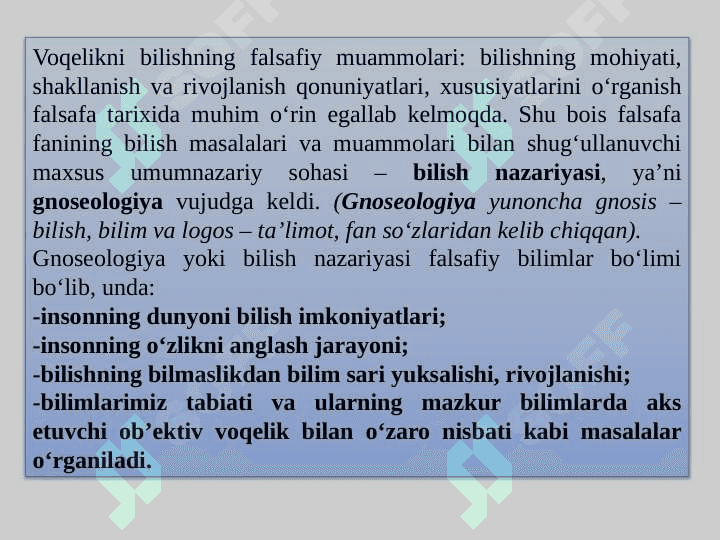 Voqelikni bilishning falsafiy muammolari: bilishning mohiyati, shakllanish va rivojlanish qonuniyatlari, xususiyatlarini o‘rganish falsafa tarixida muhim o‘rin egallab kelmoqda. Shu bois falsafa fanining bilish masalalari va muammolari bilan shug‘ullanuvchi maxsus umumnazariy sohasi – bilish nazariyasi, ya’ni gnoseologiya vujudga keldi. (Gnoseologiya yunoncha gnosis – bilish, bilim va logos – ta’limot, fan so‘zlaridan kelib chiqqan).
Gnoseologiya yoki bilish nazariyasi falsafiy bilimlar bo‘limi bo‘lib, unda:
-insonning dunyoni bilish imkoniyatlari;
-insonning o‘zlikni anglash jarayoni;
-bilishning bilmaslikdan bilim sari yuksalishi, rivojlanishi;
-bilimlarimiz tabiati va ularning mazkur bilimlarda aks etuvchi ob’ektiv voqelik bilan o‘zaro nisbati kabi masalalar o‘rganiladi.